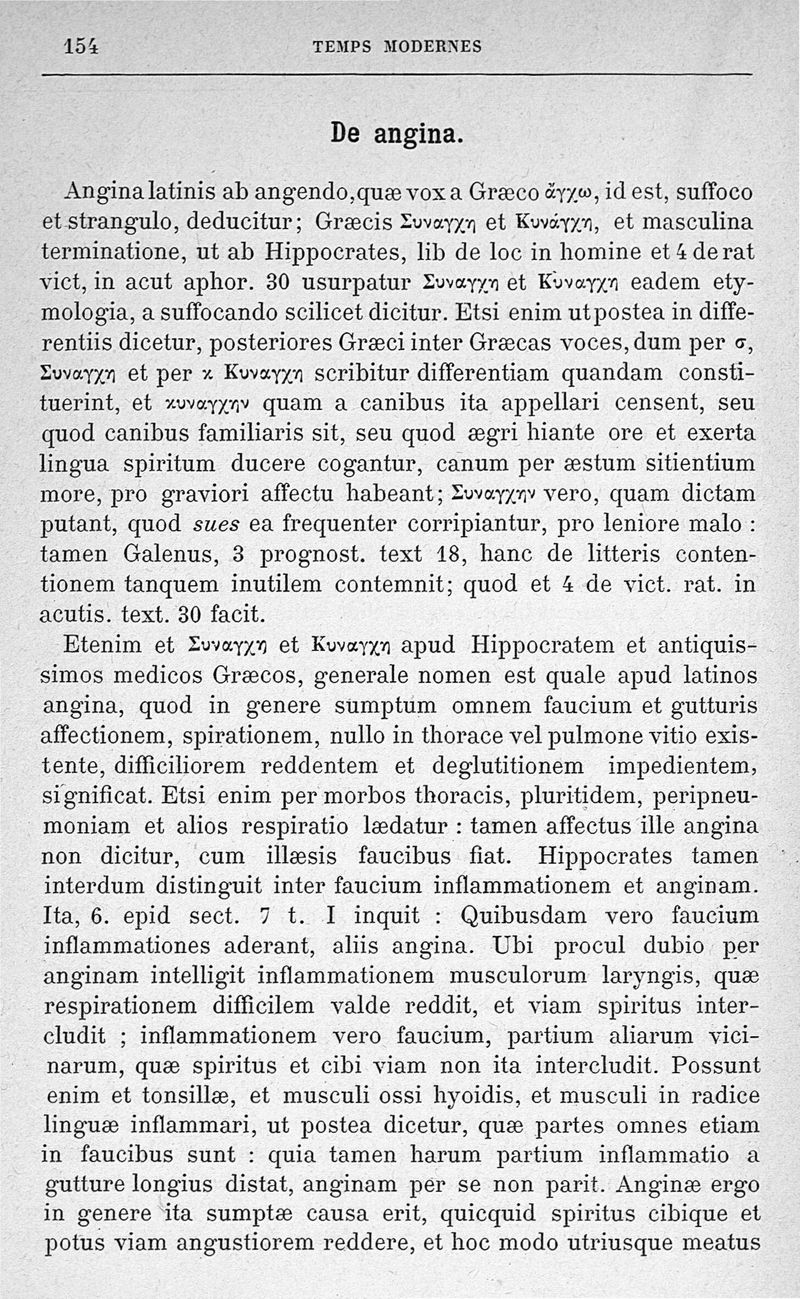 154 TEMPS MODERNES

De angina.

Angina latinis ab angendo, quæ vox a Græco ἄγχω, id est, suffoco et strangulo, deducitur; Græcis Συναγχη et Κυνάγχη, et masculina terminatione, ut ab Hippocrates, lib de loc in homine et 4 de rat vict, in acut aphor. 30 usurpatur Συναγχη et Κυναγχη eadem etymologia, a suffocando scilicet dicitur. Etsi enim ut postea in differentiis dicetur, posteriores Græci inter Græcas voces, dum per σ, Συναγχη et per κ Κυναγχη scribitur differentiam quandam constituerint, et κυναγχην quam a canibus ita appellari censent, seu quod canibus familiaris sit, seu quod ægri hiante ore et exerta lingua spiritum ducere cogantur, canum per æstum sitientium more, pro graviori affectu habeant; Συναγχην vero, quam dictam putant, quod sues ea frequenter corripiantur, pro leniore malo : tamen Galenus, 3 prognost. text 18, hanc de litteris contentionem tanquem inutilem contemnit; quod et 4 de vict. rat. in acutis. text. 30 facit.

Etenim et Συναγχη et Κυναγχη apud Hippocratem et antiquissimos medicos Græcos, generale nomen est quale apud latinos angina, quod in genere sumptum omnem faucium et gutturis affectionem, spirationem, nullo in thorace vel pulmone vitio existente, difficiliorem reddentem et deglutitionem impedientem, significat. Etsi enim per morbos thoracis, pluritidem, peripneumoniam et alios respiratio lædatur : tamen affectus ille angina non dicitur, cum illæsis faucibus fiat. Hippocrates tamen interdum distinguit inter faucium inflammationem et anginam. Ita, 6. epid sect. 7 t. I inquit : Quibusdam vero faucium inflammationes aderant, aliis angina. Ubi procul dubio per anginam intelligit inflammationem musculorum laryngis, quæ respirationem difficilem valde reddit, et viam spiritus intercludit ; inflammationem vero faucium, partium aliarum vicinarum, quæ spiritus et cibi viam non ita intercludit. Possunt enim et tonsillæ, et musculi ossi hyoidis, et musculi in radice linguæ inflammari, ut postea dicetur, quæ partes omnes etiam in faucibus sunt : quia tamen harum partium inflammatio a gutture longius distat, anginam per se non parit. Anginæ ergo in genere ita sumptæ causa erit, quicquid spiritus cibique et potus viam angustiorem reddere, et hoc modo utriusque meatus